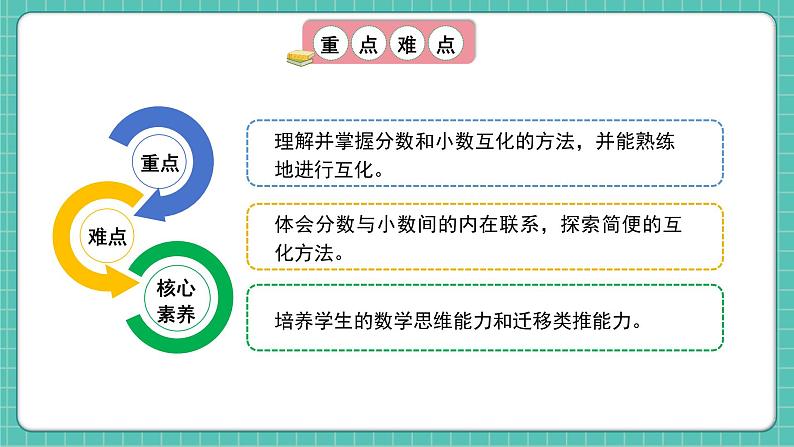 重点难点

重点

理解并掌握分数和小数互化的方法，并能熟练地进行互化。

难点

体会分数与小数间的内在联系，探索简便的互化方法。

核心素养

培养学生的数学思维能力和迁移类推能力。